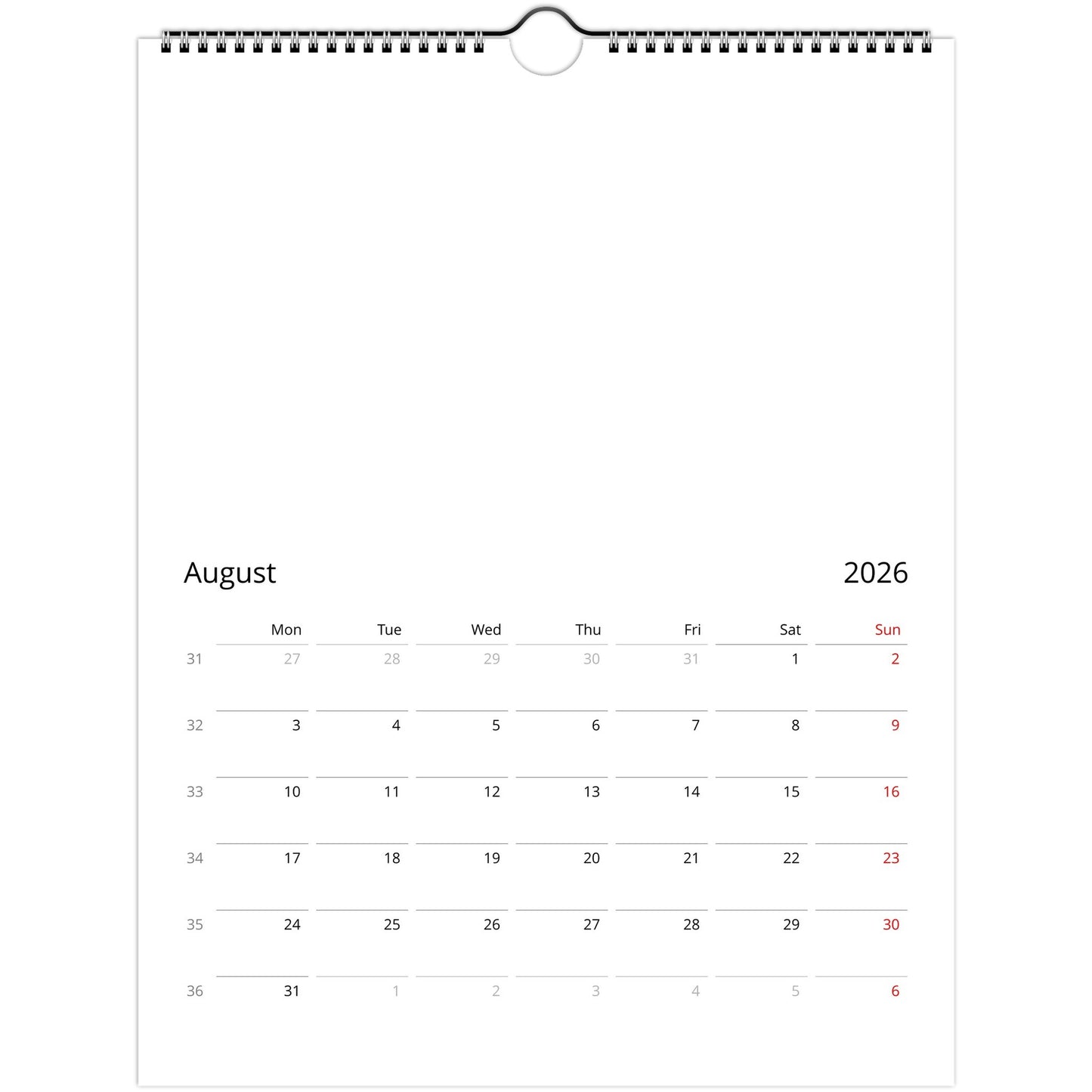 August 2026

| | Mon | Tue | Wed | Thu | Fri | Sat | Sun |
|---|---|---|---|---|---|---|---|
| 31 | 27 | 28 | 29 | 30 | 31 | 1 | 2 |
| 32 | 3 | 4 | 5 | 6 | 7 | 8 | 9 |
| 33 | 10 | 11 | 12 | 13 | 14 | 15 | 16 |
| 34 | 17 | 18 | 19 | 20 | 21 | 22 | 23 |
| 35 | 24 | 25 | 26 | 27 | 28 | 29 | 30 |
| 36 | 31 | 1 | 2 | 3 | 4 | 5 | 6 |